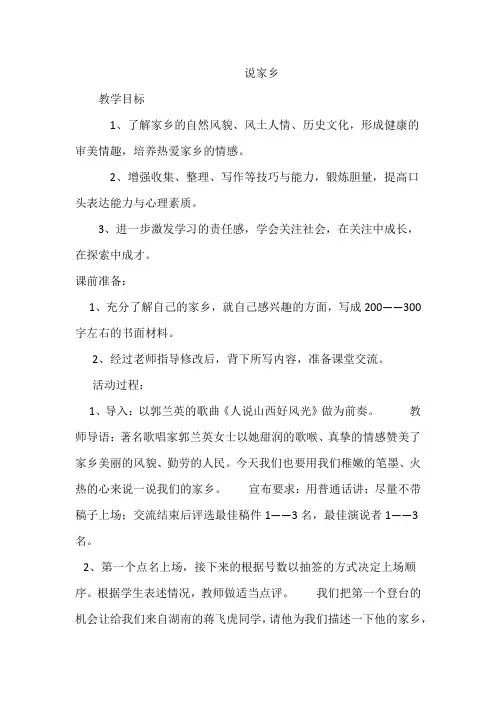 说家乡

教学目标

1、了解家乡的自然风貌、风土人情、历史文化，形成健康的审美情趣，培养热爱家乡的情感。

2、增强收集、整理、写作等技巧与能力，锻炼胆量，提高口头表达能力与心理素质。

3、进一步激发学习的责任感，学会关注社会，在关注中成长，在探索中成才。

课前准备：

1、充分了解自己的家乡，就自己感兴趣的方面，写成 200——300 字左右的书面材料。

2、经过老师指导修改后，背下所写内容，准备课堂交流。

活动过程：

1、导入：以郭兰英的歌曲《人说山西好风光》做为前奏。 教师导语：著名歌唱家郭兰英女士以她甜润的歌喉、真挚的情感赞美了家乡美丽的风貌、勤劳的人民。今天我们也要用我们稚嫩的笔墨、火热的心来说一说我们的家乡。 宣布要求：用普通话讲；尽量不带稿子上场；交流结束后评选最佳稿件 1——3 名，最佳演说者 1——3 名。

2、第一个点名上场，接下来的根据号数以抽签的方式决定上场顺序。根据学生表述情况，教师做适当点评。 我们把第一个登台的机会让给我们来自湖南的蒋飞虎同学，请他为我们描述一下他的家乡，